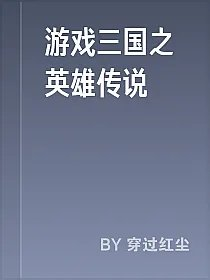 游戏三国之英雄传说

BY 穿过红尘